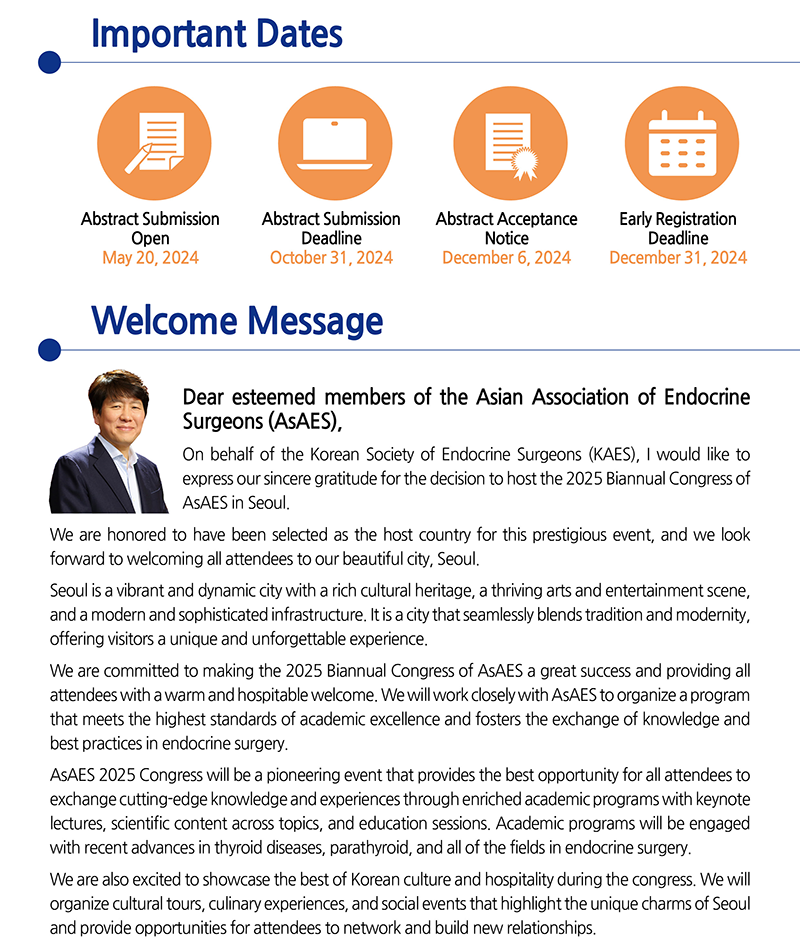 Important Dates

Abstract Submission Open
May 20, 2024

Abstract Submission Deadline
October 31, 2024

Abstract Acceptance Notice
December 6, 2024

Early Registration Deadline
December 31, 2024

Welcome Message

Dear esteemed members of the Asian Association of Endocrine Surgeons (AsAES),

On behalf of the Korean Society of Endocrine Surgeons (KAES), I would like to express our sincere gratitude for the decision to host the 2025 Biannual Congress of AsAES in Seoul.

We are honored to have been selected as the host country for this prestigious event, and we look forward to welcoming all attendees to our beautiful city, Seoul.

Seoul is a vibrant and dynamic city with a rich cultural heritage, a thriving arts and entertainment scene, and a modern and sophisticated infrastructure. It is a city that seamlessly blends tradition and modernity, offering visitors a unique and unforgettable experience.

We are committed to making the 2025 Biannual Congress of AsAES a great success and providing all attendees with a warm and hospitable welcome. We will work closely with AsAES to organize a program that meets the highest standards of academic excellence and fosters the exchange of knowledge and best practices in endocrine surgery.

AsAES 2025 Congress will be a pioneering event that provides the best opportunity for all attendees to exchange cutting-edge knowledge and experiences through enriched academic programs with keynote lectures, scientific content across topics, and education sessions. Academic programs will be engaged with recent advances in thyroid diseases, parathyroid, and all of the fields in endocrine surgery.

We are also excited to showcase the best of Korean culture and hospitality during the congress. We will organize cultural tours, culinary experiences, and social events that highlight the unique charms of Seoul and provide opportunities for attendees to network and build new relationships.